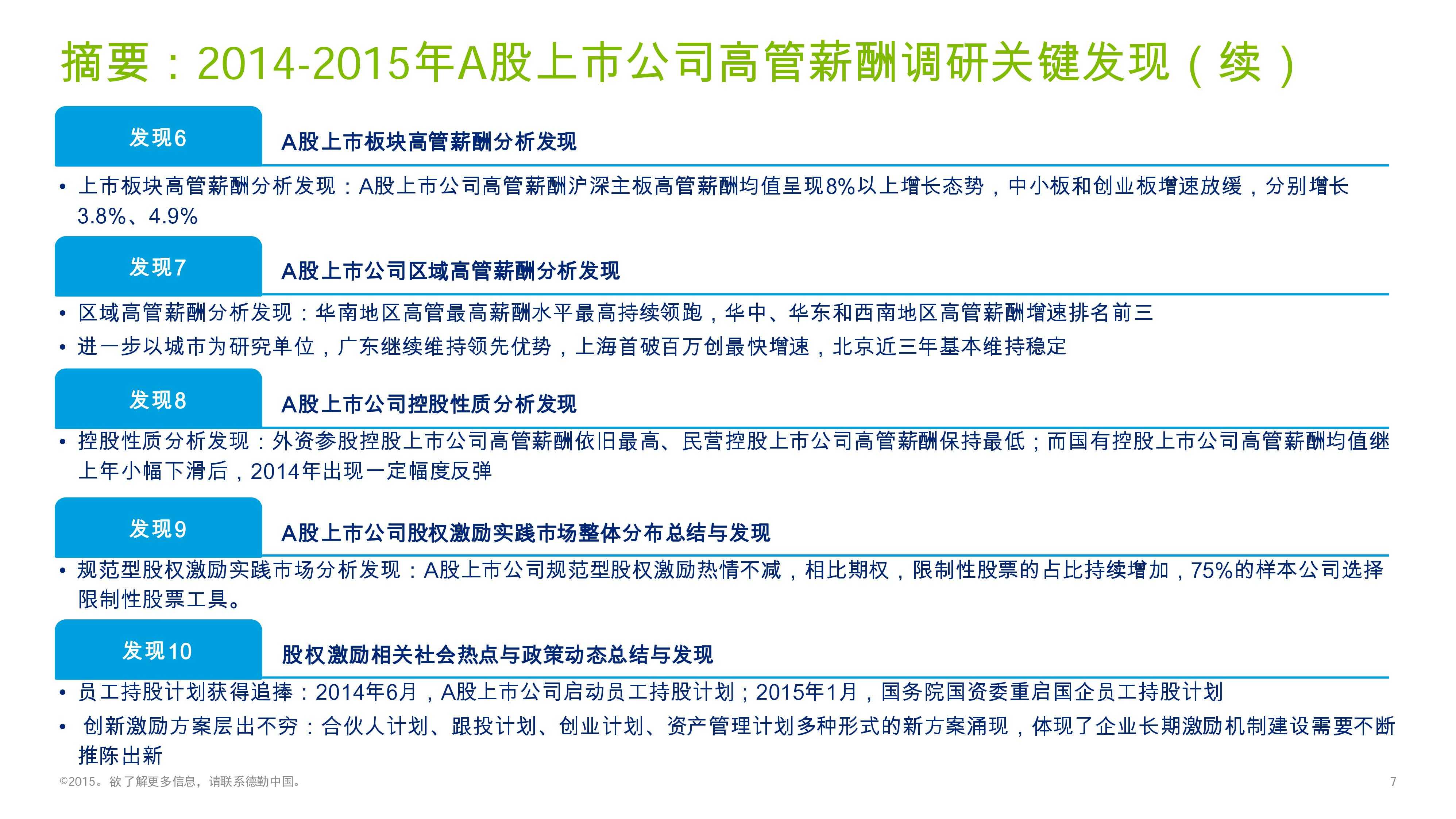 摘要：2014-2015年A股上市公司高管薪酬调研关键发现（续）

发现6

A股上市板块高管薪酬分析发现

• 上市板块高管薪酬分析发现：A股上市公司高管薪酬沪深主板高管薪酬均值呈现8%以上增长态势，中小板和创业板增速放缓，分别增长3.8%、4.9%

发现7

A股上市公司区域高管薪酬分析发现

• 区域高管薪酬分析发现：华南地区高管最高薪酬水平最高持续领跑，华中、华东和西南地区高管薪酬增速排名前三
• 进一步以城市为研究单位，广东继续维持领先优势，上海首破百万创最快增速，北京近三年基本维持稳定

发现8

A股上市公司控股性质分析发现

• 控股性质分析发现：外资参股控股上市公司高管薪酬依旧最高、民营控股上市公司高管薪酬保持最低；而国有控股上市公司高管薪酬均值继上年小幅下滑后，2014年出现一定幅度反弹

发现9

A股上市公司股权激励实践市场整体分布总结与发现

• 规范型股权激励实践市场分析发现：A股上市公司规范型股权激励热情不减，相比期权，限制性股票的占比持续增加，75%的样本公司选择限制性股票工具。

发现10

股权激励相关社会热点与政策动态总结与发现

• 员工持股计划获得追捧：2014年6月，A股上市公司启动员工持股计划；2015年1月，国务院国资委重启国企员工持股计划
• 创新激励方案层出不穷：合伙人计划、跟投计划、创业计划、资产管理计划多种形式的新方案涌现，体现了企业长期激励机制建设需要不断推陈出新

©2015。欲了解更多信息，请联系德勤中国。

7